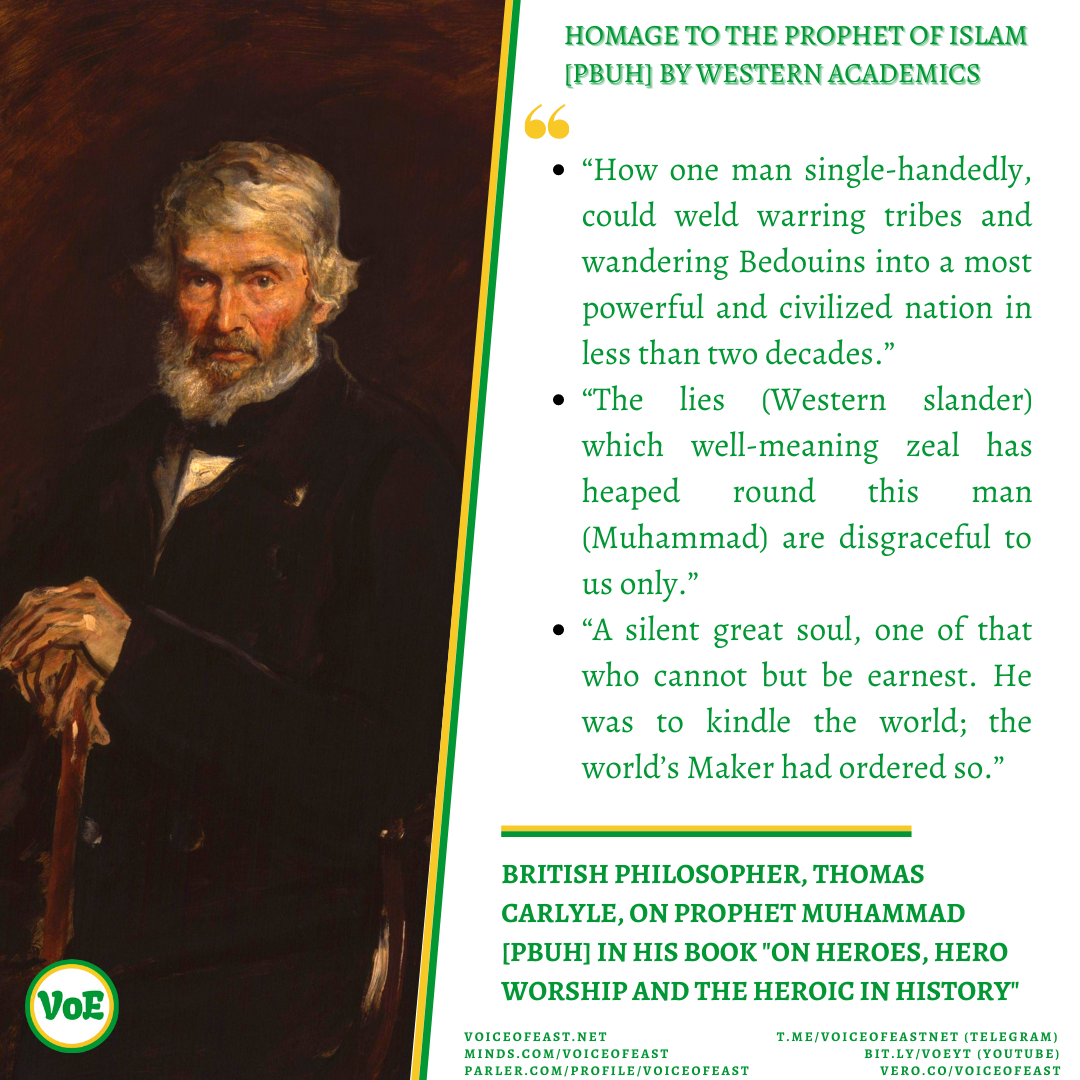 HOMAGE TO THE PROPHET OF ISLAM [PBUH] BY WESTERN ACADEMICS

“

- “How one man single-handedly, could weld warring tribes and wandering Bedouins into a most powerful and civilized nation in less than two decades.”
- “The lies (Western slander) which well-meaning zeal has heaped round this man (Muhammad) are disgraceful to us only.”
- “A silent great soul, one of that who cannot but be earnest. He was to kindle the world; the world’s Maker had ordered so.”

BRITISH PHILOSOPHER, THOMAS CARLYLE, ON PROPHET MUHAMMAD [PBUH] IN HIS BOOK "ON HEROES, HERO WORSHIP AND THE HEROIC IN HISTORY"

VoE

VOICEOFEAST.NET
MINDS.COM/VOICEOFEAST
PARLER.COM/PROFILE/VOICEOFEAST

T.ME/VOICEOFEASTNET (TELEGRAM)
BIT.LY/VOEYT (YOUTUBE)
VERO.CO/VOICEOFEAST